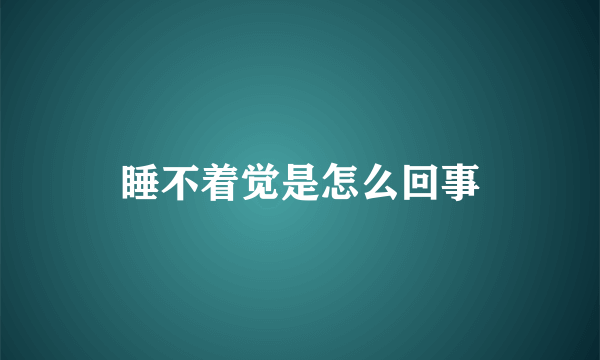 睡不着觉是怎么回事